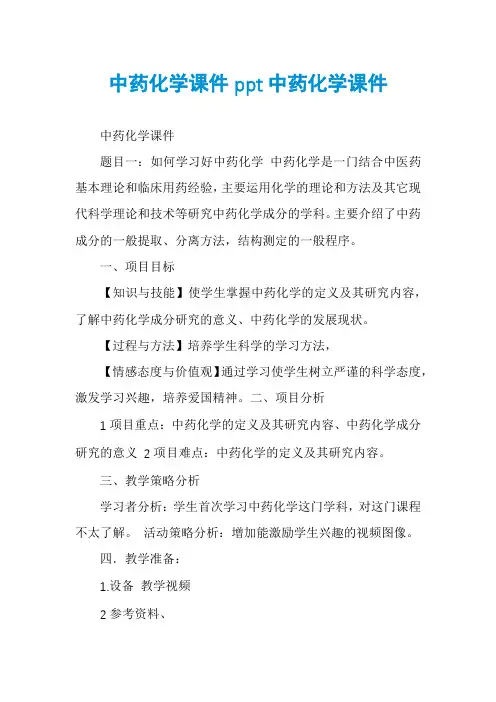 中药化学课件 ppt 中药化学课件

中药化学课件

题目一：如何学习好中药化学 中药化学是一门结合中医药基本理论和临床用药经验，主要运用化学的理论和方法及其它现代科学理论和技术等研究中药化学成分的学科。主要介绍了中药成分的一般提取、分离方法，结构测定的一般程序。

一、项目目标

【知识与技能】使学生掌握中药化学的定义及其研究内容，了解中药化学成分研究的意义、中药化学的发展现状。

【过程与方法】培养学生科学的学习方法，

【情感态度与价值观】通过学习使学生树立严谨的科学态度，激发学习兴趣，培养爱国精神。二、项目分析

1 项目重点：中药化学的定义及其研究内容、中药化学成分研究的意义 2 项目难点：中药化学的定义及其研究内容。

三、教学策略分析

学习者分析：学生首次学习中药化学这门学科，对这门课程不太了解。 活动策略分析：增加能激励学生兴趣的视频图像。

四．教学准备：

1.设备 教学视频

2 参考资料、